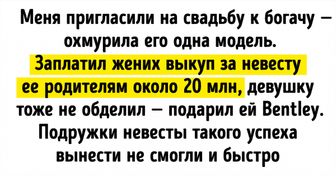 Меня пригласили на свадьбу к богачу — охмурила его одна модель. Заплатил жених выкуп за невесту ее родителям около 20 млн, девушку тоже не обделил — подарил ей Bentley. Подружки невесты такого успеха вынести не смогли и быстро